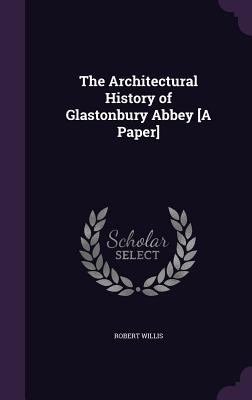 The Architectural History of Glastonbury Abbey [A Paper]

Scholar SELECT

ROBERT WILLIS